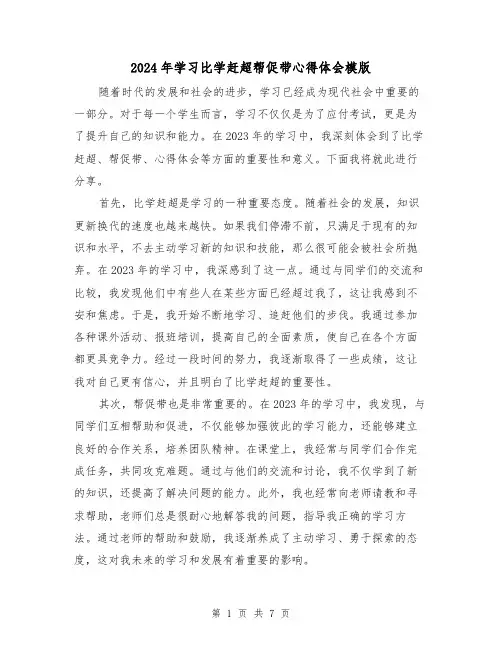 2024年学习比学赶超帮促带心得体会模版

随着时代的发展和社会的进步，学习已经成为现代社会中重要的一部分。对于每一个学生而言，学习不仅仅是为了应付考试，更是为了提升自己的知识和能力。在2023年的学习中，我深刻体会到了比学赶超、帮促带、心得体会等方面的重要性和意义。下面我将就此进行分享。

首先，比学赶超是学习的一种重要态度。随着社会的发展，知识更新换代的速度也越来越快。如果我们停滞不前，只满足于现有的知识和水平，不去主动学习新的知识和技能，那么很可能会被社会所抛弃。在2023年的学习中，我深感到了这一点。通过与同学们的交流和比较，我发现他们中有些人在某些方面已经超过我了，这让我感到不安和焦虑。于是，我开始不断地学习、追赶他们的步伐。我通过参加各种课外活动、报班培训，提高自己的全面素质，使自己在各个方面都更具竞争力。经过一段时间的努力，我逐渐取得了一些成绩，这让我对自己更有信心，并且明白了比学赶超的重要性。

其次，帮促带也是非常重要的。在2023年的学习中，我发现，与同学们互相帮助和促进，不仅能够加强彼此的学习能力，还能够建立良好的合作关系，培养团队精神。在课堂上，我经常与同学们合作完成任务，共同攻克难题。通过与他们的交流和讨论，我不仅学到了新的知识，还提高了解决问题的能力。此外，我也经常向老师请教和寻求帮助，老师们总是很耐心地解答我的问题，指导我正确的学习方法。通过老师的帮助和鼓励，我逐渐养成了主动学习、勇于探索的态度，这对我未来的学习和发展有着重要的影响。

第 1 页 共 7 页